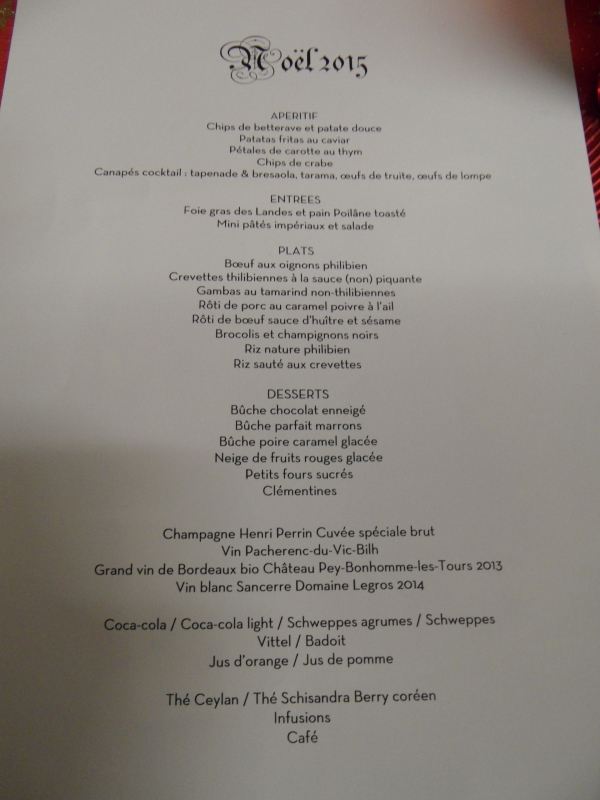 Noël 2015

APERITIF
Chips de betterave et patate douce
Patatas fritas au caviar
Pétales de carotte au thym
Chips de crabe
Canapés cocktail : tapenade & bresaola, tarama, œufs de truite, œufs de lompe

ENTREES
Foie gras des Landes et pain Poilâne toasté
Mini pâtés impériaux et salade

PLATS
Bœuf aux oignons philibien
Crevettes thilibiennes à la sauce (non) piquante
Gambas au tamarind non-thilibiennes
Rôti de porc au caramel poivre à l'ail
Rôti de bœuf sauce d'huître et sésame
Brocolis et champignons noirs
Riz nature philibien
Riz sauté aux crevettes

DESSERTS
Bûche chocolat enneigé
Bûche parfait marrons
Bûche poire caramel glacée
Neige de fruits rouges glacée
Petits fours sucrés
Clémentines

Champagne Henri Perrin Cuvée spéciale brut
Vin Pacherenc-du-Vic-Bilh
Grand vin de Bordeaux bio Château Pey-Bonhomme-les-Tours 2013
Vin blanc Sancerre Domaine Legros 2014

Coca-cola / Coca-cola light / Schweppes agrumes / Schweppes
Vittel / Badoit
Jus d'orange / Jus de pomme

Thé Ceylan / Thé Schisandra Berry coréen
Infusions
Café